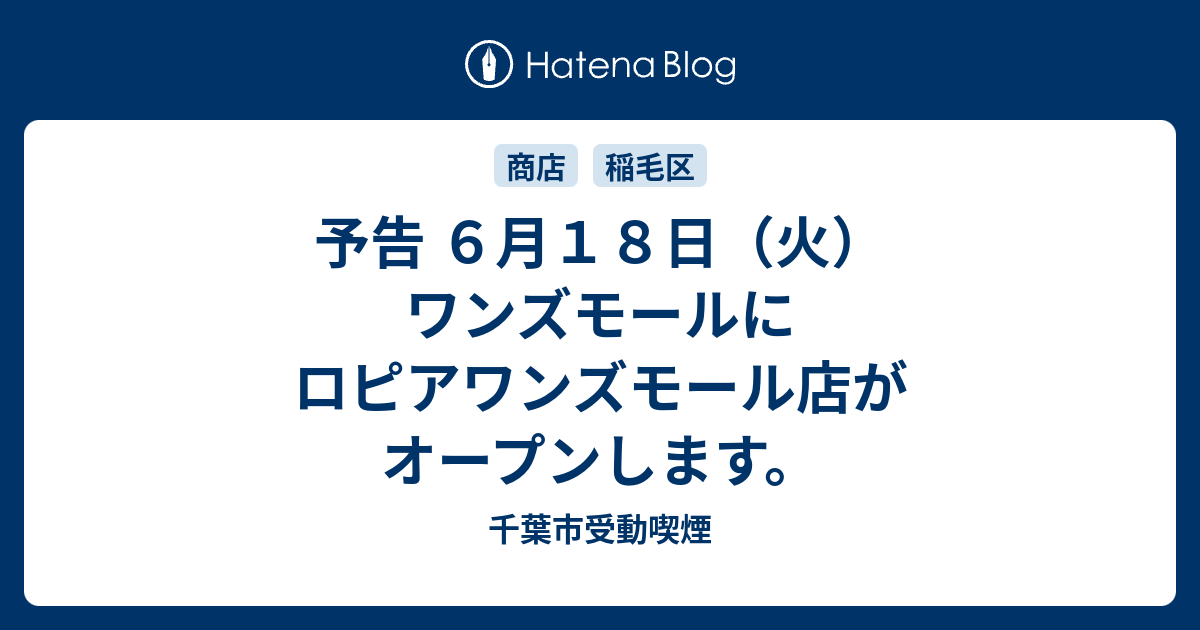 Hatena Blog

商店 稲毛区

予告 ６月１８日（火）ワンズモールにロピアワンズモール店がオープンします。

千葉市受動喫煙